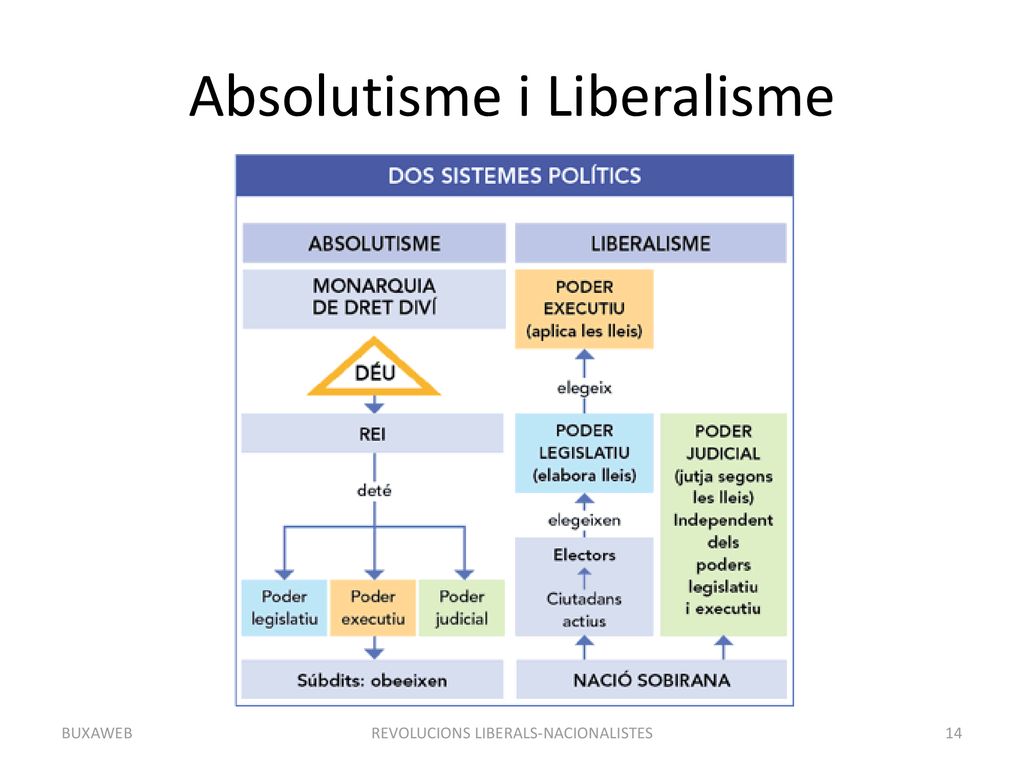 Absolutisme i Liberalisme

DOS SISTEMES POLÍTICS

ABSOLUTISME

MONARQUIA DE DRET DIVÍ

DÉU

REI

deté

Poder legislatiu

Poder executiu

Poder judicial

Súbdits: obeeixen

LIBERALISME

PODER EXECUTIU (aplica les lleis)

elegeix

PODER LEGISLATIU (elabora lleis)

elegeixen

Electors

Ciutadans actius

PODER JUDICIAL (jutja segons les lleis) Independent dels poders legislatiu i executiu

NACIÓ SOBIRANA

BUXAWEB

REVOLUCIONS LIBERALS-NACIONALISTES

14